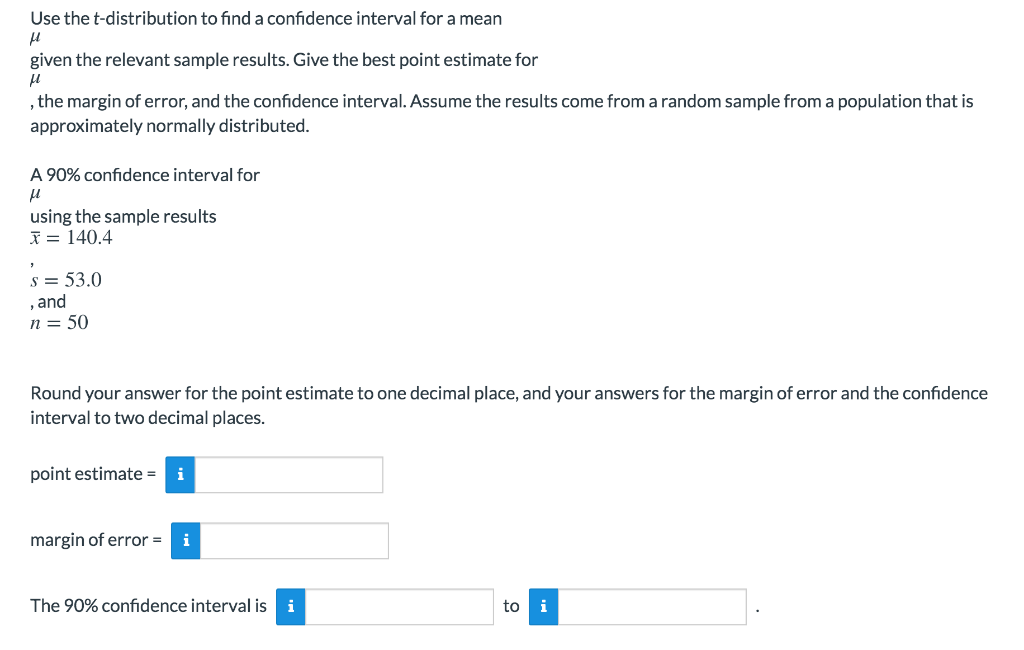 Use the $t$-distribution to find a confidence interval for a mean
$\mu$
given the relevant sample results. Give the best point estimate for
$\mu$
, the margin of error, and the confidence interval. Assume the results come from a random sample from a population that is approximately normally distributed.

A 90% confidence interval for
$\mu$
using the sample results
$\bar{x} = 140.4$
,
$s = 53.0$
, and
$n = 50$

Round your answer for the point estimate to one decimal place, and your answers for the margin of error and the confidence interval to two decimal places.

point estimate = i

margin of error = i

The 90% confidence interval is i to i .